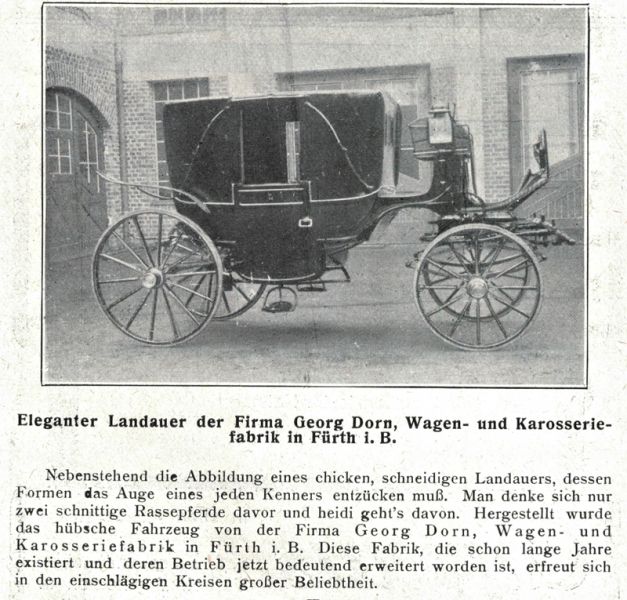 Eleganter Landauer der Firma Georg Dorn, Wagen- und Karosseriefabrik in Fürth i. B.

Nebenstehend die Abbildung eines chicken, schneidigen Landauers, dessen Formen das Auge eines jeden Kenners entzücken muß. Man denke sich nur zwei schnittige Rassepferde davor und heidi geht's davon. Hergestellt wurde das hübsche Fahrzeug von der Firma Georg Dorn, Wagen- und Karosseriefabrik in Fürth i. B. Diese Fabrik, die schon lange Jahre existiert und deren Betrieb jetzt bedeutend erweitert worden ist, erfreut sich in den einschlägigen Kreisen großer Beliebtheit.